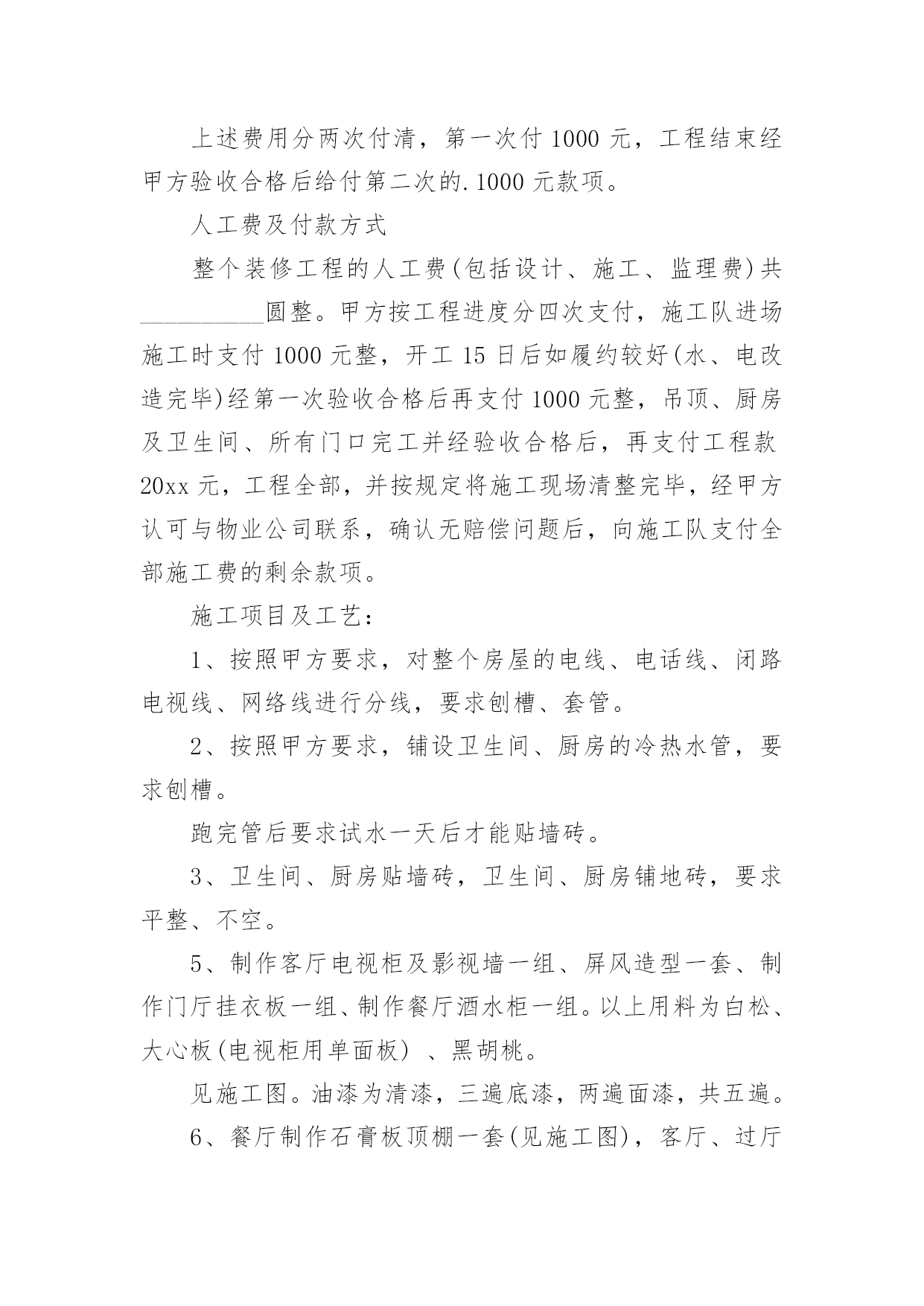 上述费用分两次付清，第一次付 1000 元，工程结束经甲方验收合格后给付第二次的.1000 元款项。

人工费及付款方式

整个装修工程的人工费(包括设计、施工、监理费)共__________圆整。甲方按工程进度分四次支付，施工队进场施工时支付 1000 元整，开工 15 日后如履约较好(水、电改造完毕)经第一次验收合格后再支付 1000 元整，吊顶、厨房及卫生间、所有门口完工并经验收合格后，再支付工程款 20xx 元，工程全部，并按规定将施工现场清整完毕，经甲方认可与物业公司联系，确认无赔偿问题后，向施工队支付全部施工费的剩余款项。

施工项目及工艺：

1、按照甲方要求，对整个房屋的电线、电话线、闭路电视线、网络线进行分线，要求刨槽、套管。

2、按照甲方要求，铺设卫生间、厨房的冷热水管，要求刨槽。

跑完管后要求试水一天后才能贴墙砖。

3、卫生间、厨房贴墙砖，卫生间、厨房铺地砖，要求平整、不空。

5、制作客厅电视柜及影视墙一组、屏风造型一套、制作门厅挂衣板一组、制作餐厅酒水柜一组。以上用料为白松、大心板(电视柜用单面板) 、黑胡桃。

见施工图。油漆为清漆，三遍底漆，两遍面漆，共五遍。

6、餐厅制作石膏板顶棚一套(见施工图)，客厅、过厅